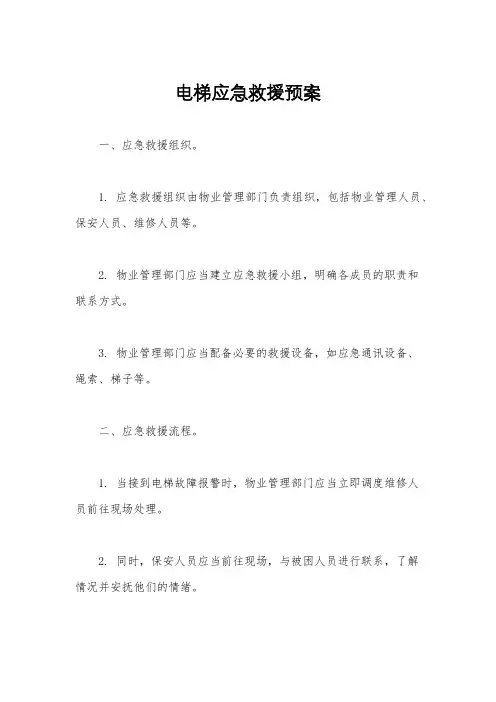 电梯应急救援预案

一、应急救援组织。

1. 应急救援组织由物业管理部门负责组织，包括物业管理人员、保安人员、维修人员等。

2. 物业管理部门应当建立应急救援小组，明确各成员的职责和联系方式。

3. 物业管理部门应当配备必要的救援设备，如应急通讯设备、绳索、梯子等。

二、应急救援流程。

1. 当接到电梯故障报警时，物业管理部门应当立即调度维修人员前往现场处理。

2. 同时，保安人员应当前往现场，与被困人员进行联系，了解情况并安抚他们的情绪。